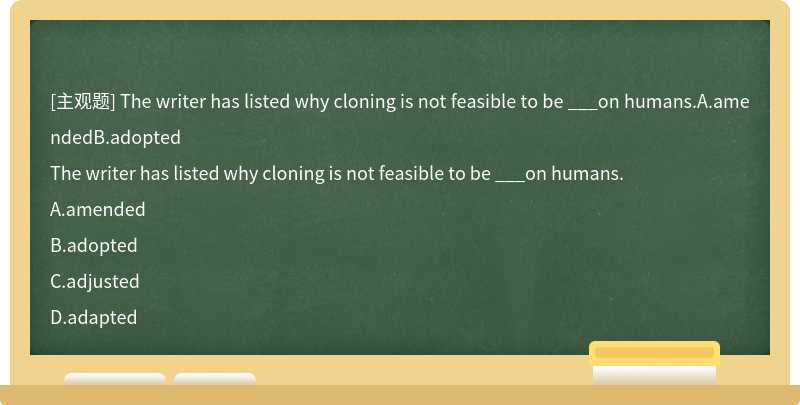 [主观题] The writer has listed why cloning is not feasible to be ___on humans.A.amendedB.adopted

The writer has listed why cloning is not feasible to be ___on humans.

A.amended

B.adopted

C.adjusted

D.adapted